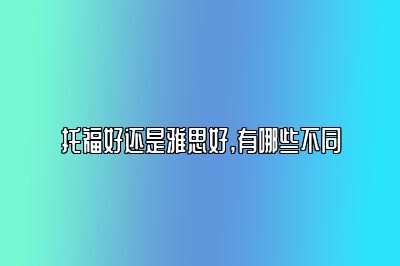 托福好还是雅思好,有哪些不同